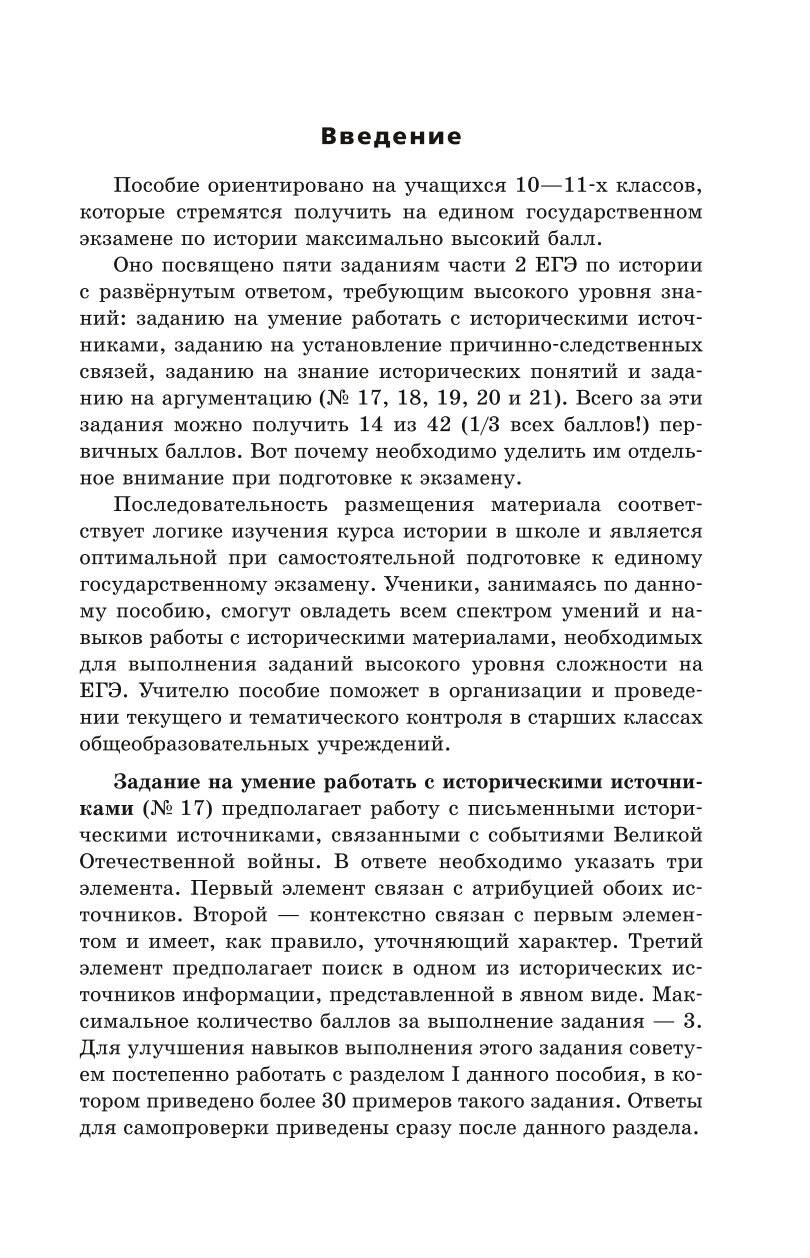 Введение

Пособие ориентировано на учащихся 10—11-х классов, которые стремятся получить на едином государственном экзамене по истории максимально высокий балл.

Оно посвящено пяти заданиям части 2 ЕГЭ по истории с развёрнутым ответом, требующим высокого уровня знаний: заданию на умение работать с историческими источниками, заданию на установление причинно-следственных связей, заданию на знание исторических понятий и заданию на аргументацию (№ 17, 18, 19, 20 и 21). Всего за эти задания можно получить 14 из 42 (1/3 всех баллов!) первичных баллов. Вот почему необходимо уделить им отдельное внимание при подготовке к экзамену.

Последовательность размещения материала соответствует логике изучения курса истории в школе и является оптимальной при самостоятельной подготовке к единому государственному экзамену. Ученики, занимаясь по данному пособию, смогут овладеть всем спектром умений и навыков работы с историческими материалами, необходимых для выполнения заданий высокого уровня сложности на ЕГЭ. Учителю пособие поможет в организации и проведении текущего и тематического контроля в старших классах общеобразовательных учреждений.

Задание на умение работать с историческими источниками (№ 17) предполагает работу с письменными историческими источниками, связанными с событиями Великой Отечественной войны. В ответе необходимо указать три элемента. Первый элемент связан с атрибуцией обоих источников. Второй — контекстно связан с первым элементом и имеет, как правило, уточняющий характер. Третий элемент предполагает поиск в одном из исторических источников информации, представленной в явном виде. Максимальное количество баллов за выполнение задания — 3. Для улучшения навыков выполнения этого задания советуем постепенно работать с разделом I данного пособия, в котором приведено более 30 примеров такого задания. Ответы для самопроверки приведены сразу после данного раздела.